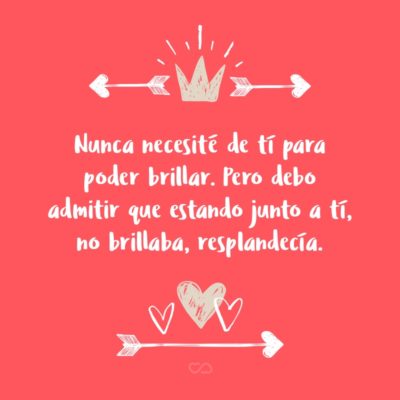 Nunca necesité de tí para poder brillar. Pero debo admitir que estando junto a tí, no brillaba, resplandecía.